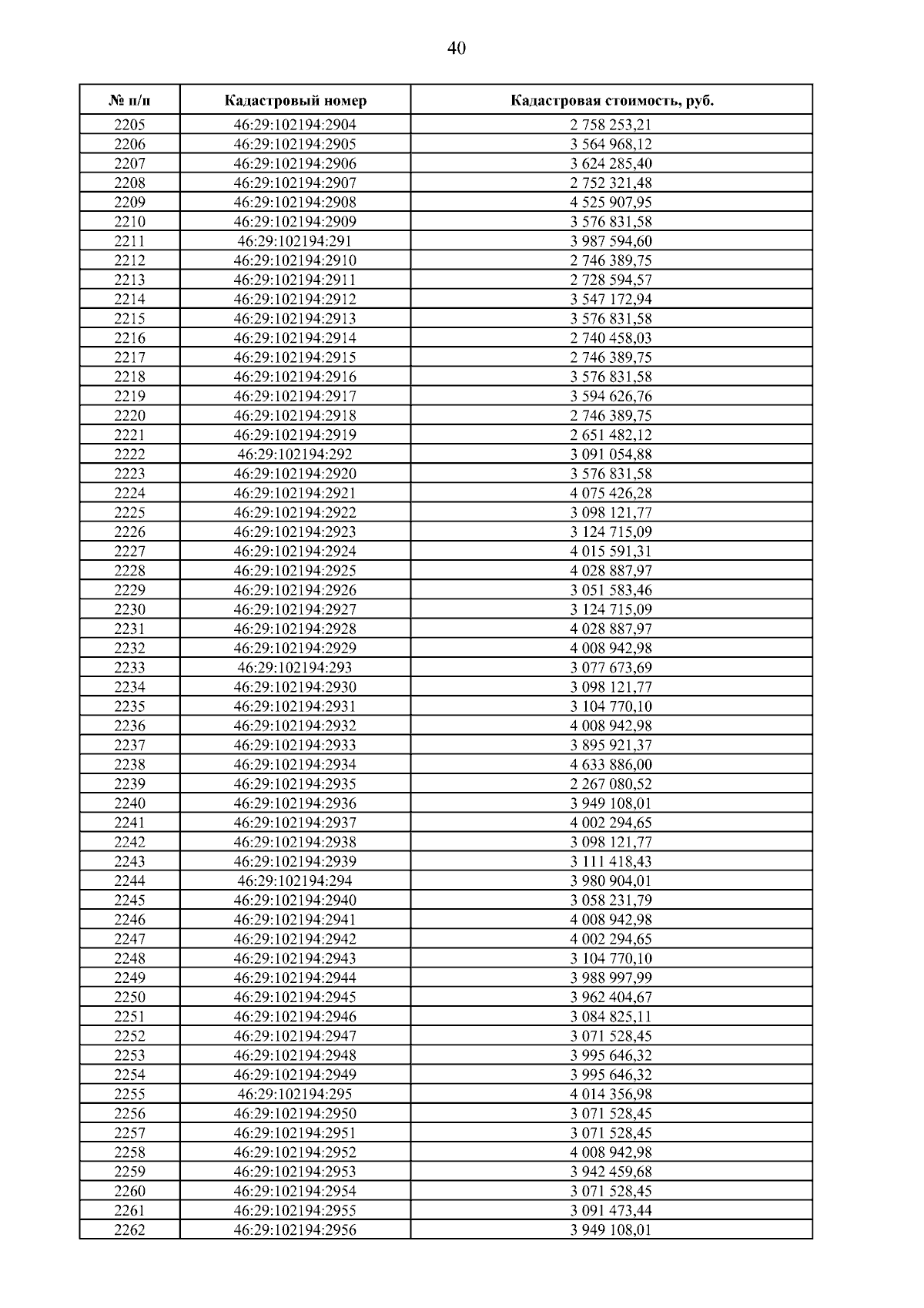 40

| № п/п | Кадастровый номер | Кадастровая стоимость, руб. |
|---|---|---|
| 2205 | 46:29:102194:2904 | 2 758 253,21 |
| 2206 | 46:29:102194:2905 | 3 564 968,12 |
| 2207 | 46:29:102194:2906 | 3 624 285,40 |
| 2208 | 46:29:102194:2907 | 2 752 321,48 |
| 2209 | 46:29:102194:2908 | 4 525 907,95 |
| 2210 | 46:29:102194:2909 | 3 576 831,58 |
| 2211 | 46:29:102194:291 | 3 987 594,60 |
| 2212 | 46:29:102194:2910 | 2 746 389,75 |
| 2213 | 46:29:102194:2911 | 2 728 594,57 |
| 2214 | 46:29:102194:2912 | 3 547 172,94 |
| 2215 | 46:29:102194:2913 | 3 576 831,58 |
| 2216 | 46:29:102194:2914 | 2 740 458,03 |
| 2217 | 46:29:102194:2915 | 2 746 389,75 |
| 2218 | 46:29:102194:2916 | 3 576 831,58 |
| 2219 | 46:29:102194:2917 | 3 594 626,76 |
| 2220 | 46:29:102194:2918 | 2 746 389,75 |
| 2221 | 46:29:102194:2919 | 2 651 482,12 |
| 2222 | 46:29:102194:292 | 3 091 054,88 |
| 2223 | 46:29:102194:2920 | 3 576 831,58 |
| 2224 | 46:29:102194:2921 | 4 075 426,28 |
| 2225 | 46:29:102194:2922 | 3 098 121,77 |
| 2226 | 46:29:102194:2923 | 3 124 715,09 |
| 2227 | 46:29:102194:2924 | 4 015 591,31 |
| 2228 | 46:29:102194:2925 | 4 028 887,97 |
| 2229 | 46:29:102194:2926 | 3 051 583,46 |
| 2230 | 46:29:102194:2927 | 3 124 715,09 |
| 2231 | 46:29:102194:2928 | 4 028 887,97 |
| 2232 | 46:29:102194:2929 | 4 008 942,98 |
| 2233 | 46:29:102194:293 | 3 077 673,69 |
| 2234 | 46:29:102194:2930 | 3 098 121,77 |
| 2235 | 46:29:102194:2931 | 3 104 770,10 |
| 2236 | 46:29:102194:2932 | 4 008 942,98 |
| 2237 | 46:29:102194:2933 | 3 895 921,37 |
| 2238 | 46:29:102194:2934 | 4 633 886,00 |
| 2239 | 46:29:102194:2935 | 2 267 080,52 |
| 2240 | 46:29:102194:2936 | 3 949 108,01 |
| 2241 | 46:29:102194:2937 | 4 002 294,65 |
| 2242 | 46:29:102194:2938 | 3 098 121,77 |
| 2243 | 46:29:102194:2939 | 3 111 418,43 |
| 2244 | 46:29:102194:294 | 3 980 904,01 |
| 2245 | 46:29:102194:2940 | 3 058 231,79 |
| 2246 | 46:29:102194:2941 | 4 008 942,98 |
| 2247 | 46:29:102194:2942 | 4 002 294,65 |
| 2248 | 46:29:102194:2943 | 3 104 770,10 |
| 2249 | 46:29:102194:2944 | 3 988 997,99 |
| 2250 | 46:29:102194:2945 | 3 962 404,67 |
| 2251 | 46:29:102194:2946 | 3 084 825,11 |
| 2252 | 46:29:102194:2947 | 3 071 528,45 |
| 2253 | 46:29:102194:2948 | 3 995 646,32 |
| 2254 | 46:29:102194:2949 | 3 995 646,32 |
| 2255 | 46:29:102194:295 | 4 014 356,98 |
| 2256 | 46:29:102194:2950 | 3 071 528,45 |
| 2257 | 46:29:102194:2951 | 3 071 528,45 |
| 2258 | 46:29:102194:2952 | 4 008 942,98 |
| 2259 | 46:29:102194:2953 | 3 942 459,68 |
| 2260 | 46:29:102194:2954 | 3 071 528,45 |
| 2261 | 46:29:102194:2955 | 3 091 473,44 |
| 2262 | 46:29:102194:2956 | 3 949 108,01 |